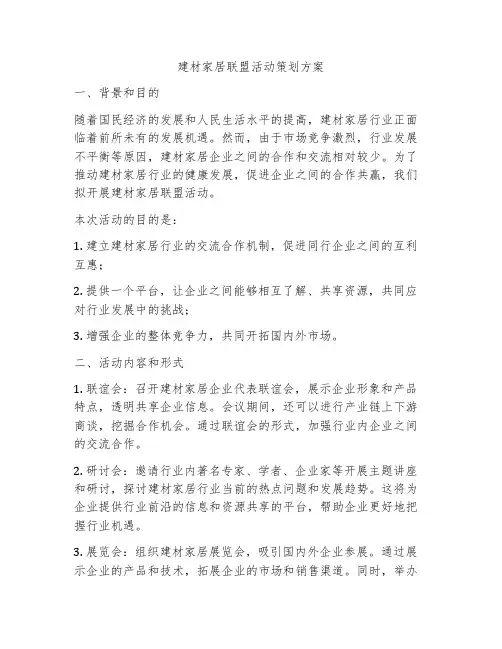 建材家居联盟活动策划方案

一、背景和目的

随着国民经济的发展和人民生活水平的提高，建材家居行业正面临着前所未有的发展机遇。然而，由于市场竞争激烈，行业发展不平衡等原因，建材家居企业之间的合作和交流相对较少。为了推动建材家居行业的健康发展，促进企业之间的合作共赢，我们拟开展建材家居联盟活动。

本次活动的目的是：

1. 建立建材家居行业的交流合作机制，促进同行企业之间的互利互惠；

2. 提供一个平台，让企业之间能够相互了解、共享资源，共同应对行业发展中的挑战；

3. 增强企业的整体竞争力，共同开拓国内外市场。

二、活动内容和形式

1. 联谊会：召开建材家居企业代表联谊会，展示企业形象和产品特点，透明共享企业信息。会议期间，还可以进行产业链上下游商谈，挖掘合作机会。通过联谊会的形式，加强行业内企业之间的交流合作。

2. 研讨会：邀请行业内著名专家、学者、企业家等开展主题讲座和研讨，探讨建材家居行业当前的热点问题和发展趋势。这将为企业提供行业前沿的信息和资源共享的平台，帮助企业更好地把握行业机遇。

3. 展览会：组织建材家居展览会，吸引国内外企业参展。通过展示企业的产品和技术，拓展企业的市场和销售渠道。同时，举办